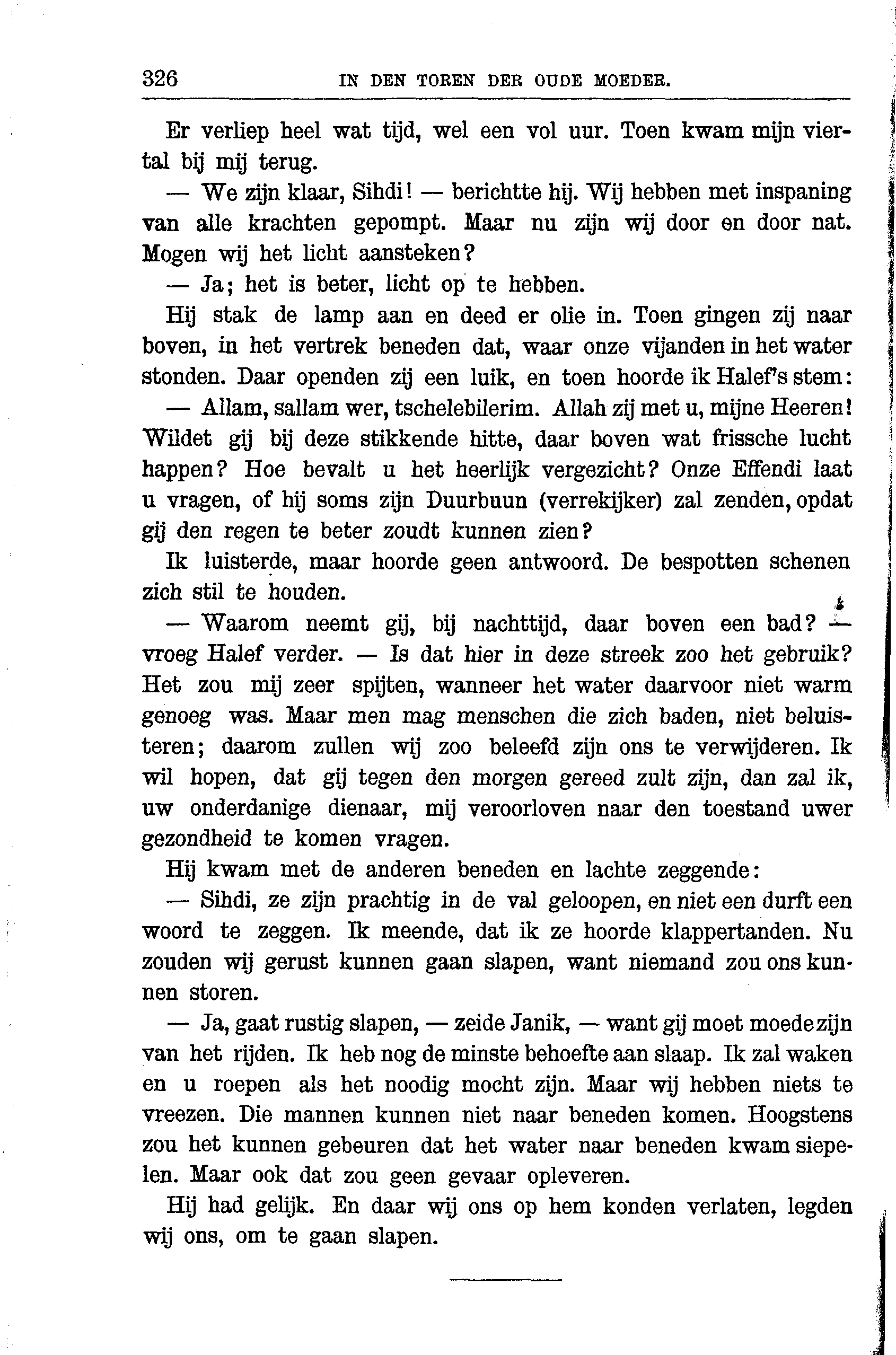 326 IN DEN TOREN DER OUDE MOEDER.

Er verliep heel wat tijd, wel een vol uur. Toen kwam mijn viertal bij mij terug.

— We zijn klaar, Sihdi! — berichtte hij. Wij hebben met inspaning van alle krachten gepompt. Maar nu zijn wij door en door nat. Mogen wij het licht aansteken?

— Ja; het is beter, licht op te hebben.

Hij stak de lamp aan en deed er olie in. Toen gingen zij naar boven, in het vertrek beneden dat, waar onze vijanden in het water stonden. Daar openden zij een luik, en toen hoorde ik Halef's stem:

— Allam, sallam wer, tschelebilerim. Allah zij met u, mijne Heeren! Wildet gij bij deze stikkende hitte, daar boven wat frissche lucht happen? Hoe bevalt u het heerlijk vergezicht? Onze Effendi laat u vragen, of hij soms zijn Duurbuun (verrekijker) zal zenden, opdat gij den regen te beter zoudt kunnen zien?

Ik luisterde, maar hoorde geen antwoord. De bespotten schenen zich stil te houden.

— Waarom neemt gij, bij nachttijd, daar boven een bad? — vroeg Halef verder. — Is dat hier in deze streek zoo het gebruik? Het zou mij zeer spijten, wanneer het water daarvoor niet warm genoeg was. Maar men mag menschen die zich baden, niet beluisteren; daarom zullen wij zoo beleefd zijn ons te verwijderen. Ik wil hopen, dat gij tegen den morgen gereed zult zijn, dan zal ik, uw onderdanige dienaar, mij veroorloven naar den toestand uwer gezondheid te komen vragen.

Hij kwam met de anderen beneden en lachte zeggende:

— Sihdi, ze zijn prachtig in de val geloopen, en niet een durft een woord te zeggen. Ik meende, dat ik ze hoorde klappertanden. Nu zouden wij gerust kunnen gaan slapen, want niemand zou ons kunnen storen.

— Ja, gaat rustig slapen, — zeide Janik, — want gij moet moede zijn van het rijden. Ik heb nog de minste behoefte aan slaap. Ik zal waken en u roepen als het noodig mocht zijn. Maar wij hebben niets te vreezen. Die mannen kunnen niet naar beneden komen. Hoogstens zou het kunnen gebeuren dat het water naar beneden kwam siepelen. Maar ook dat zou geen gevaar opleveren.

Hij had gelijk. En daar wij ons op hem konden verlaten, legden wij ons, om te gaan slapen.